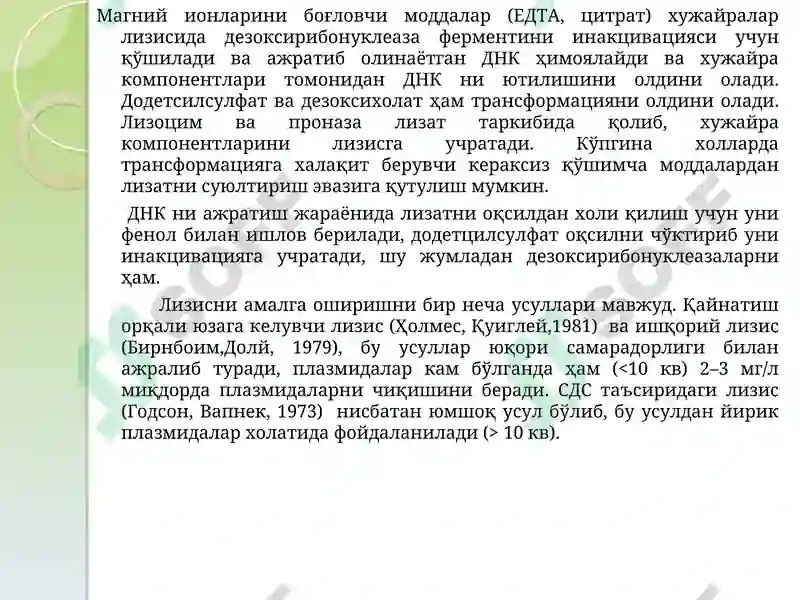 Магний ионларини боғловчи моддалар (ЕДТА, цитрат) хужайралар лизисида дезоксирибонуклеаза ферментини инакцивацияси учун қўшилади ва ажратиб олинаётган ДНК ҳимоялайди ва хужайра компонентлари томонидан ДНК ни ютилишини олдини олади. Додетсилсулфат ва дезоксихолат ҳам трансформацияни олдини олади. Лизоцим ва проназа лизат таркибида қолиб, хужайра компонентларини лизисга учратади. Кўпгина холларда трансформацияга халақит берувчи кераксиз қўшимча моддалардан лизатни суюлтириш эвазига қутулиш мумкин.

ДНК ни ажратиш жараёнида лизатни оқсилдан холи қилиш учун уни фенол билан ишлов берилади, додетцилсулфат оқсилни чўктириб уни инакцивацияга учратади, шу жумладан дезоксирибонуклеазаларни ҳам.

Лизисни амалга оширишни бир неча усуллари мавжуд. Қайнатиш орқали юзага келувчи лизис (Ҳолмес, Қуиглей,1981) ва ишқорий лизис (Бирнбоим,Долй, 1979), бу усуллар юқори самарадорлиги билан ажралиб туради, плазмидалар кам бўлганда ҳам (<10 кв) 2–3 мг/л миқдорда плазмидаларни чиқишини беради. СДС таъсиридаги лизис (Годсон, Вапнек, 1973) нисбатан юмшоқ усул бўлиб, бу усулдан йирик плазмидалар холатида фойдаланилади (> 10 кв).